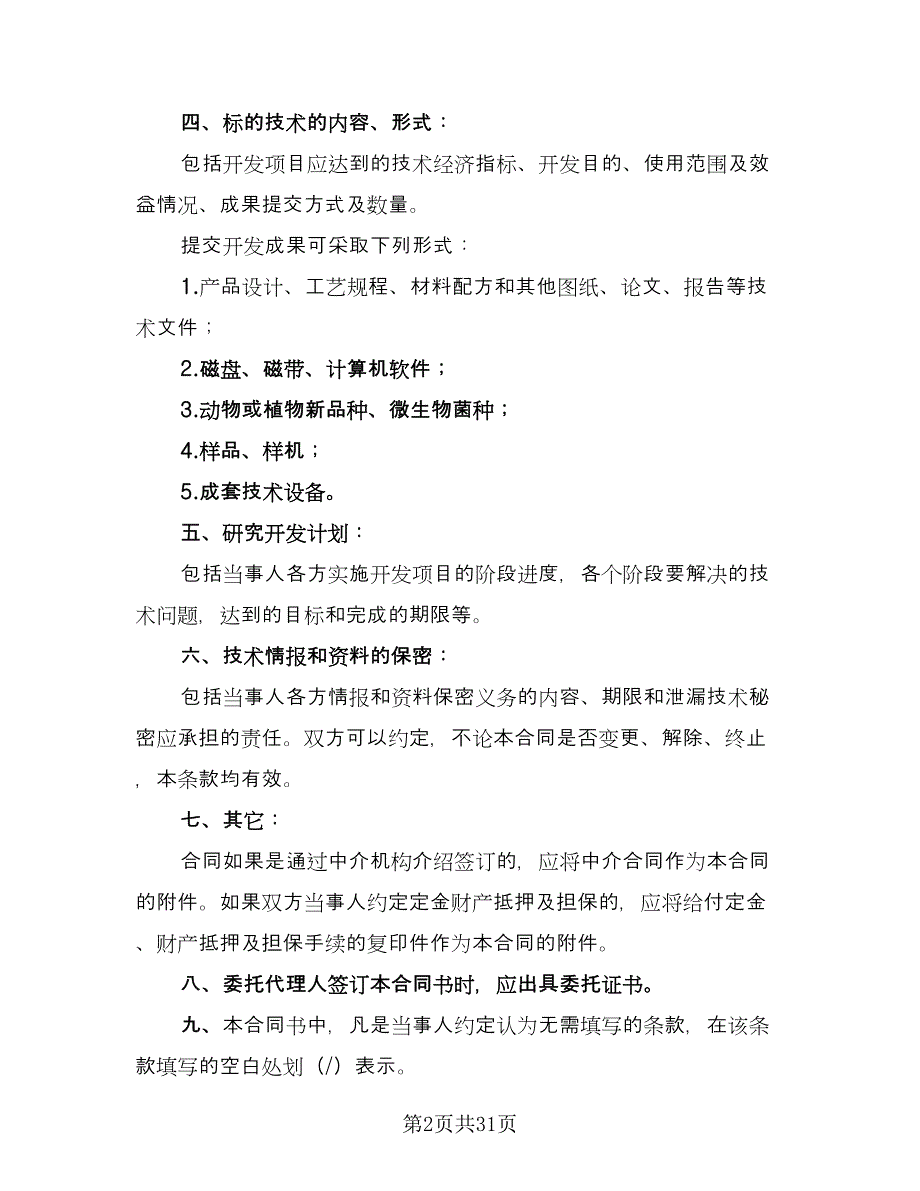 四、标的技术的内容、形式：

包括开发项目应达到的技术经济指标、开发目的、使用范围及效益情况、成果提交方式及数量。

提交开发成果可采取下列形式：

1.产品设计、工艺规程、材料配方和其他图纸、论文、报告等技术文件；

2.磁盘、磁带、计算机软件；

3.动物或植物新品种、微生物菌种；

4.样品、样机；

5.成套技术设备。

五、研究开发计划：

包括当事人各方实施开发项目的阶段进度，各个阶段要解决的技术问题，达到的目标和完成的期限等。

六、技术情报和资料的保密：

包括当事人各方情报和资料保密义务的内容、期限和泄漏技术秘密应承担的责任。双方可以约定，不论本合同是否变更、解除、终止，本条款均有效。

七、其它：

合同如果是通过中介机构介绍签订的，应将中介合同作为本合同的附件。如果双方当事人约定定金财产抵押及担保的，应将给付定金、财产抵押及担保手续的复印件作为本合同的附件。

八、委托代理人签订本合同书时，应出具委托证书。

九、本合同书中，凡是当事人约定认为无需填写的条款，在该条款填写的空白处划（/）表示。

第2页共31页